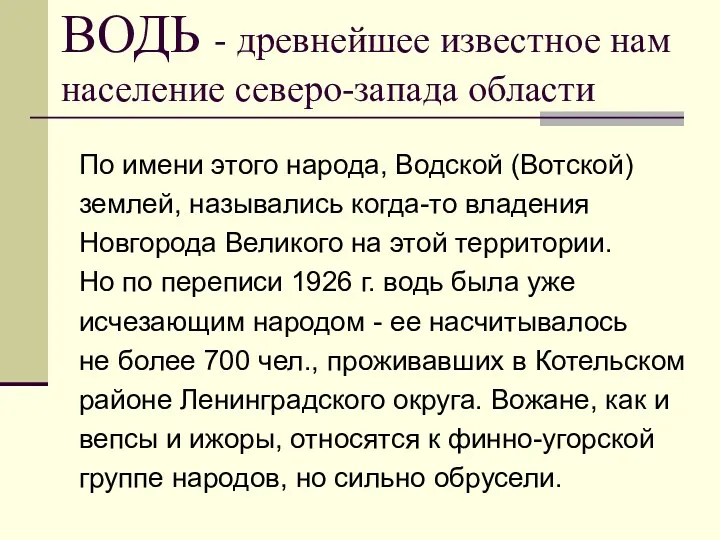 ВОДЬ - древнейшее известное нам население северо-запада области

По имени этого народа, Водской (Вотской) землей, назывались когда-то владения Новгорода Великого на этой территории.
Но по переписи 1926 г. водь была уже исчезающим народом - ее насчитывалось не более 700 чел., проживавших в Котельском районе Ленинградского округа. Вожане, как и вепсы и ижоры, относятся к финно-угорской группе народов, но сильно обрусели.